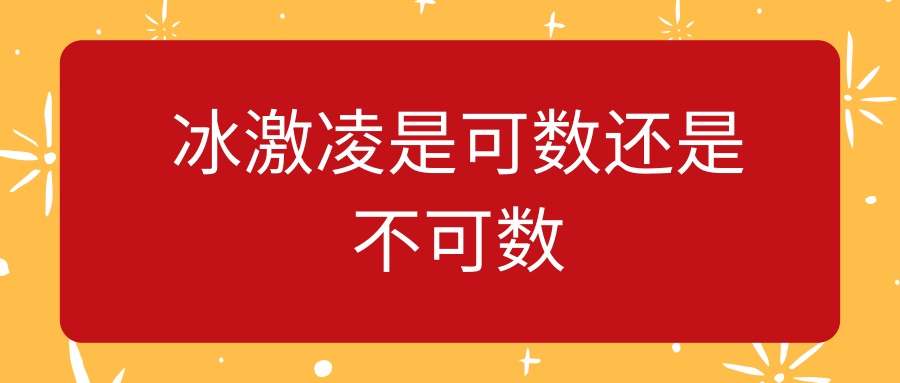 冰激凌是可数还是不可数